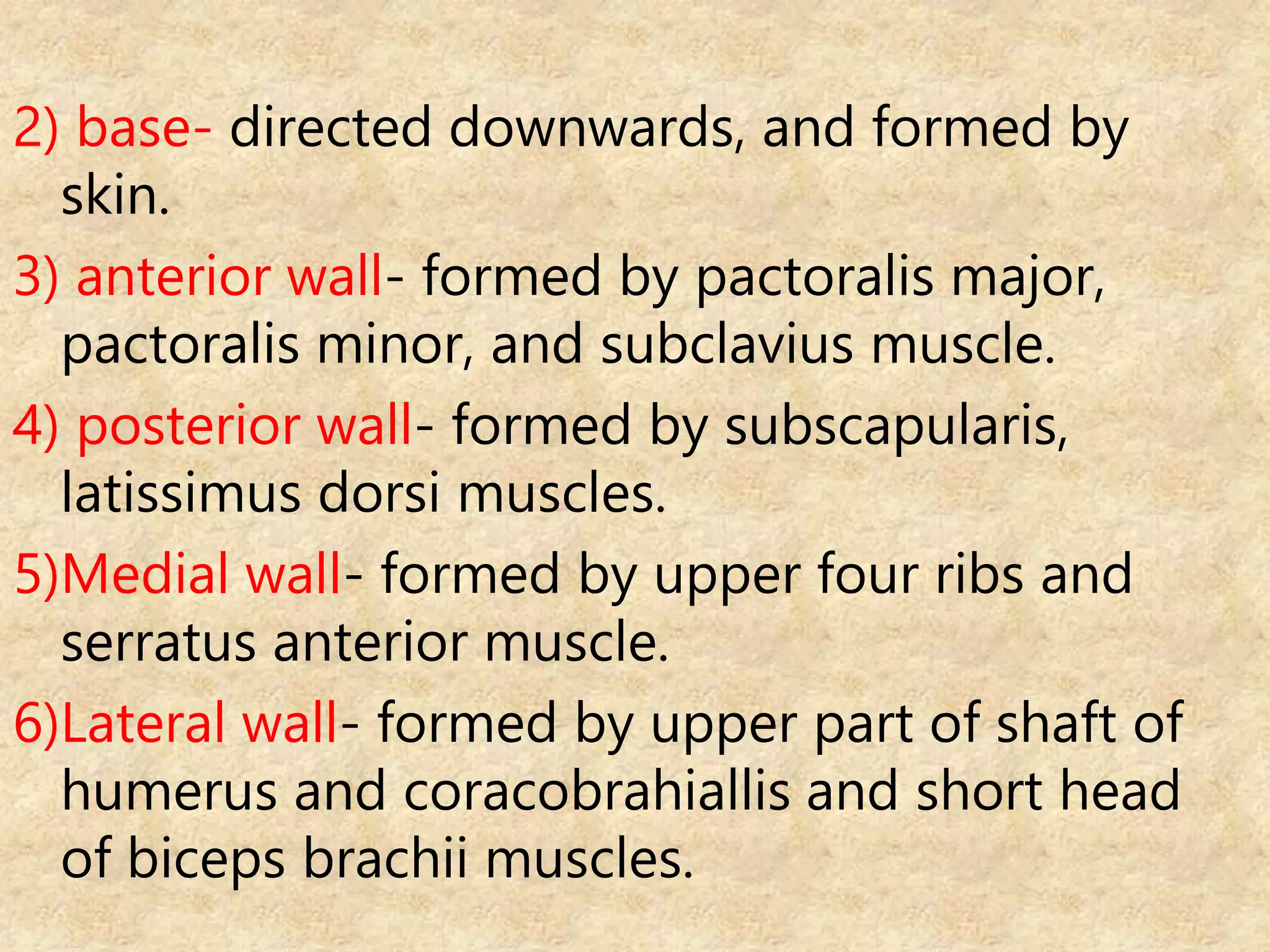 2) base- directed downwards, and formed by skin.

3) anterior wall- formed by pactoralis major, pactoralis minor, and subclavius muscle.

4) posterior wall- formed by subscapularis, latissimus dorsi muscles.

5)Medial wall- formed by upper four ribs and serratus anterior muscle.

6)Lateral wall- formed by upper part of shaft of humerus and coracobrahiallis and short head of biceps brachii muscles.